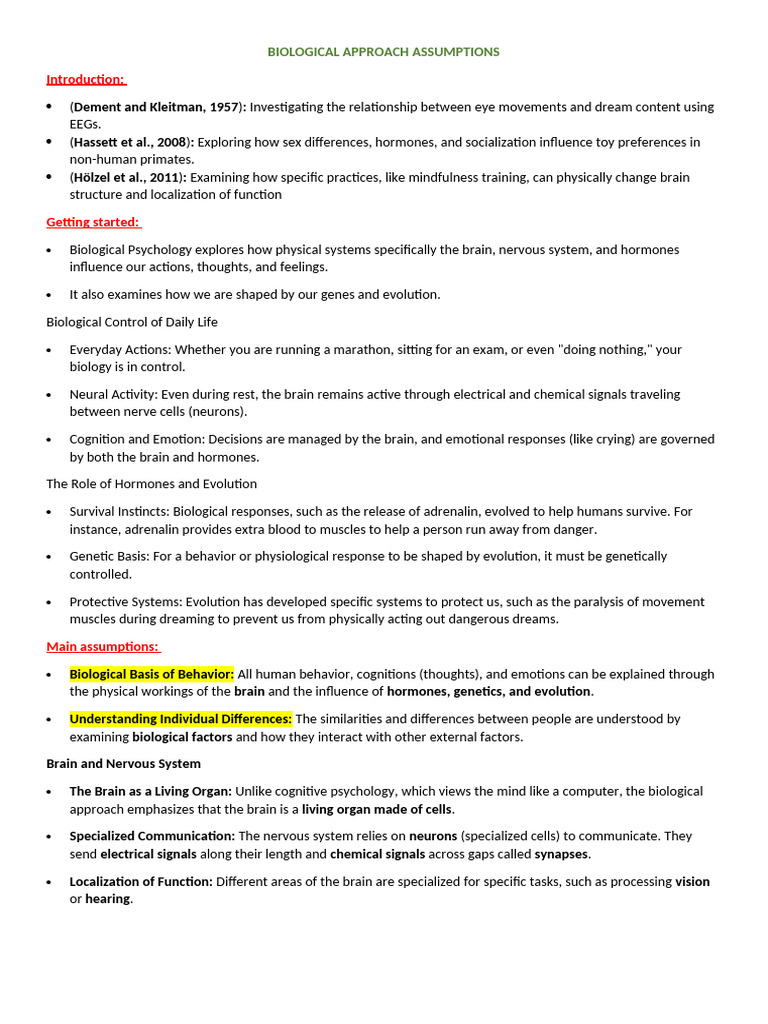 BIOLOGICAL APPROACH ASSUMPTIONS

Introduction:

• (Dement and Kleitman, 1957): Investigating the relationship between eye movements and dream content using EEGs.
• (Hassett et al., 2008): Exploring how sex differences, hormones, and socialization influence toy preferences in non-human primates.
• (Hölzel et al., 2011): Examining how specific practices, like mindfulness training, can physically change brain structure and localization of function

Getting started:

• Biological Psychology explores how physical systems specifically the brain, nervous system, and hormones influence our actions, thoughts, and feelings.

• It also examines how we are shaped by our genes and evolution.

Biological Control of Daily Life

• Everyday Actions: Whether you are running a marathon, sitting for an exam, or even "doing nothing," your biology is in control.

• Neural Activity: Even during rest, the brain remains active through electrical and chemical signals traveling between nerve cells (neurons).

• Cognition and Emotion: Decisions are managed by the brain, and emotional responses (like crying) are governed by both the brain and hormones.

The Role of Hormones and Evolution

• Survival Instincts: Biological responses, such as the release of adrenalin, evolved to help humans survive. For instance, adrenalin provides extra blood to muscles to help a person run away from danger.

• Genetic Basis: For a behavior or physiological response to be shaped by evolution, it must be genetically controlled.

• Protective Systems: Evolution has developed specific systems to protect us, such as the paralysis of movement muscles during dreaming to prevent us from physically acting out dangerous dreams.

Main assumptions:

• Biological Basis of Behavior: All human behavior, cognitions (thoughts), and emotions can be explained through the physical workings of the brain and the influence of hormones, genetics, and evolution.

• Understanding Individual Differences: The similarities and differences between people are understood by examining biological factors and how they interact with other external factors.

Brain and Nervous System

• The Brain as a Living Organ: Unlike cognitive psychology, which views the mind like a computer, the biological approach emphasizes that the brain is a living organ made of cells.

• Specialized Communication: The nervous system relies on neurons (specialized cells) to communicate. They send electrical signals along their length and chemical signals across gaps called synapses.

• Localization of Function: Different areas of the brain are specialized for specific tasks, such as processing vision or hearing.